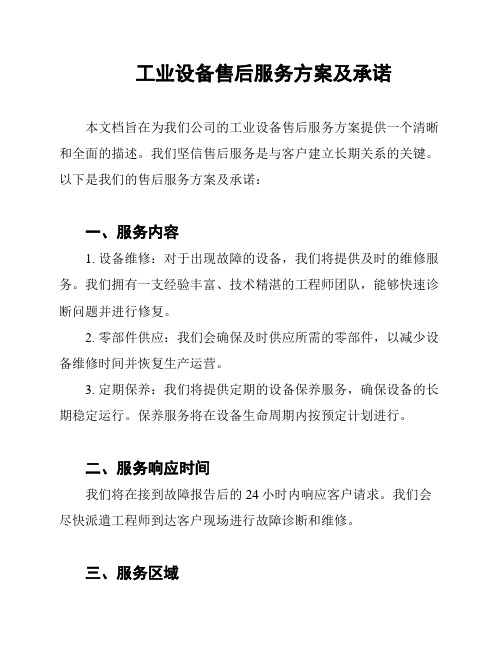 工业设备售后服务方案及承诺

本文档旨在为我们公司的工业设备售后服务方案提供一个清晰和全面的描述。我们坚信售后服务是与客户建立长期关系的关键。以下是我们的售后服务方案及承诺：

一、服务内容

1. 设备维修：对于出现故障的设备，我们将提供及时的维修服务。我们拥有一支经验丰富、技术精湛的工程师团队，能够快速诊断问题并进行修复。

2. 零部件供应：我们会确保及时供应所需的零部件，以减少设备维修时间并恢复生产运营。

3. 定期保养：我们将提供定期的设备保养服务，确保设备的长期稳定运行。保养服务将在设备生命周期内按预定计划进行。

二、服务响应时间

我们将在接到故障报告后的 24 小时内响应客户请求。我们会尽快派遣工程师到达客户现场进行故障诊断和维修。

三、服务区域